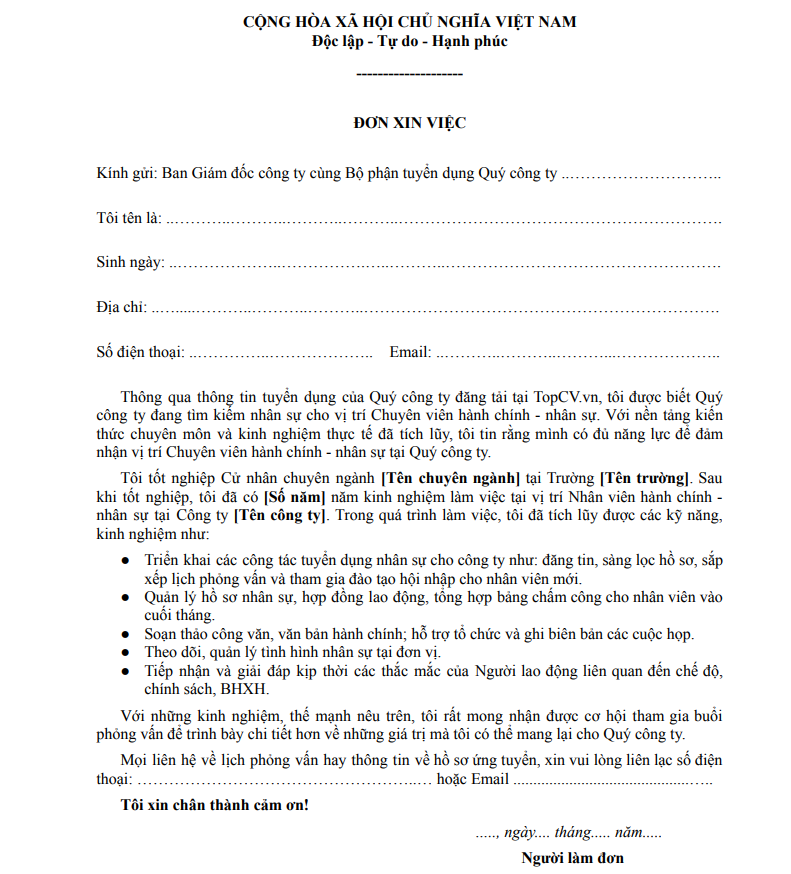 CỘNG HÒA XÃ HỘI CHỦ NGHĨA VIỆT NAM
Độc lập - Tự do - Hạnh phúc

--------------------

ĐƠN XIN VIỆC

Kính gửi: Ban Giám đốc công ty cùng Bộ phận tuyển dụng Quý công ty ____

Tôi tên là: ____

Sinh ngày: ____

Địa chỉ: ____

Số điện thoại: ____ Email: ____

Thông qua thông tin tuyển dụng của Quý công ty đăng tải tại TopCV.vn, tôi được biết Quý công ty đang tìm kiếm nhân sự cho vị trí Chuyên viên hành chính - nhân sự. Với nền tảng kiến thức chuyên môn và kinh nghiệm thực tế đã tích lũy, tôi tin rằng mình có đủ năng lực để đảm nhận vị trí Chuyên viên hành chính - nhân sự tại Quý công ty.

Tôi tốt nghiệp Cử nhân chuyên ngành [Tên chuyên ngành] tại Trường [Tên trường]. Sau khi tốt nghiệp, tôi đã có [Số năm] năm kinh nghiệm làm việc tại vị trí Nhân viên hành chính - nhân sự tại Công ty [Tên công ty]. Trong quá trình làm việc, tôi đã tích lũy được các kỹ năng, kinh nghiệm như:

• Triển khai các công tác tuyển dụng nhân sự cho công ty như: đăng tin, sàng lọc hồ sơ, sắp xếp lịch phỏng vấn và tham gia đào tạo hội nhập cho nhân viên mới.
• Quản lý hồ sơ nhân sự, hợp đồng lao động, tổng hợp bảng chấm công cho nhân viên vào cuối tháng.
• Soạn thảo công văn, văn bản hành chính; hỗ trợ tổ chức và ghi biên bản các cuộc họp.
• Theo dõi, quản lý tình hình nhân sự tại đơn vị.
• Tiếp nhận và giải đáp kịp thời các thắc mắc của Người lao động liên quan đến chế độ, chính sách, BHXH.

Với những kinh nghiệm, thế mạnh nêu trên, tôi rất mong nhận được cơ hội tham gia buổi phỏng vấn để trình bày chi tiết hơn về những giá trị mà tôi có thể mang lại cho Quý công ty.

Mọi liên hệ về lịch phỏng vấn hay thông tin về hồ sơ ứng tuyển, xin vui lòng liên lạc số điện thoại: ____ hoặc Email ____

Tôi xin chân thành cảm ơn!

....., ngày.... tháng..... năm.....

Người làm đơn